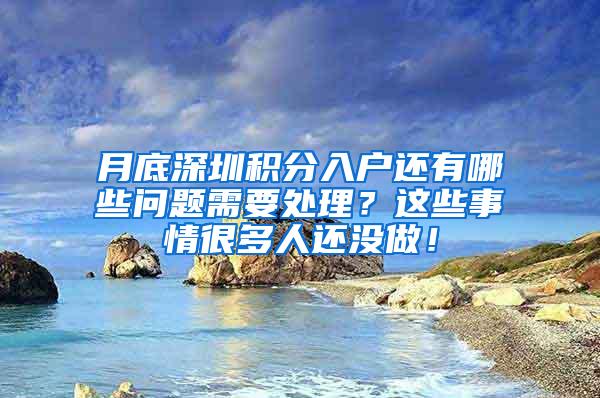 月底深圳积分入户还有哪些问题需要处理？这些事情很多人还没做！